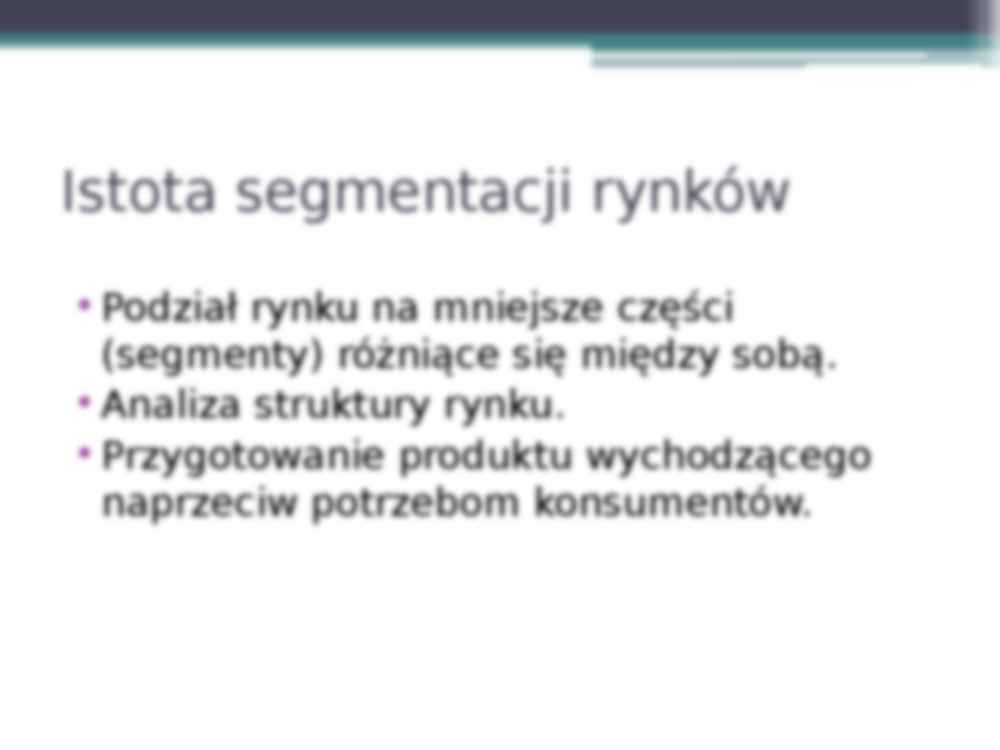 Istota segmentacji rynków

• Podział rynku na mniejsze części (segmenty) różniące się między sobą.
• Analiza struktury rynku.
• Przygotowanie produktu wychodzącego naprzeciw potrzebom konsumentów.